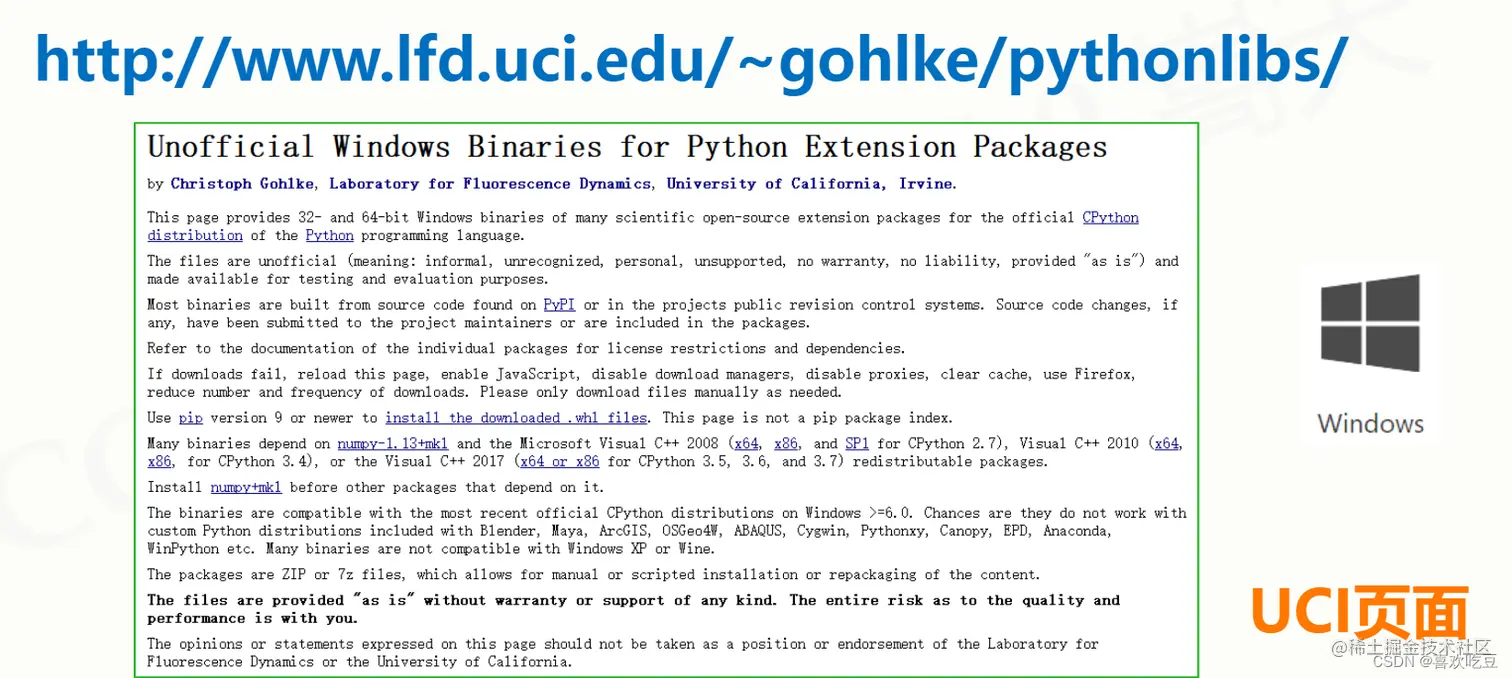 http://www.lfd.uci.edu/~gohlke/pythonlibs/

Unofficial Windows Binaries for Python Extension Packages

by Christoph Gohlke, Laboratory for Fluorescence Dynamics, University of California, Irvine.

This page provides 32- and 64-bit Windows binaries of many scientific open-source extension packages for the official CPython distribution of the Python programming language.

The files are unofficial (meaning: informal, unrecognized, personal, unsupported, no warranty, no liability, provided "as is") and made available for testing and evaluation purposes.

Most binaries are built from source code found on PyPI or in the projects public revision control systems. Source code changes, if any, have been submitted to the project maintainers or are included in the packages.

Refer to the documentation of the individual packages for license restrictions and dependencies.

If downloads fail, reload this page, enable JavaScript, disable download managers, disable proxies, clear cache, use Firefox, reduce number and frequency of downloads. Please only download files manually as needed.

Use pip version 9 or newer to install the downloaded .whl files. This page is not a pip package index.

Many binaries depend on numpy-1.13+mkl and the Microsoft Visual C++ 2008 (x64, x86, and SP1 for CPython 2.7), Visual C++ 2010 (x64, x86, for CPython 3.4), or the Visual C++ 2017 (x64 or x86 for CPython 3.5, 3.6, and 3.7) redistributable packages.

Install numpy+mkl before other packages that depend on it.

The binaries are compatible with the most recent official CPython distributions on Windows >=6.0. Chances are they do not work with custom Python distributions included with Blender, Maya, ArcGIS, OSGeo4W, ABAQUS, Cygwin, Pythonxy, Canopy, EPD, Anaconda, WinPython etc. Many binaries are not compatible with Windows XP or Wine.

The packages are ZIP or 7z files, which allows for manual or scripted installation or repackaging of the content.

The files are provided "as is" without warranty or support of any kind. The entire risk as to the quality and performance is with you.

The opinions or statements expressed on this page should not be taken as a position or endorsement of the Laboratory for Fluorescence Dynamics or the University of California.

Windows

UCI页面

@稀土掘金技术社区
CSDN @喜欢吃豆